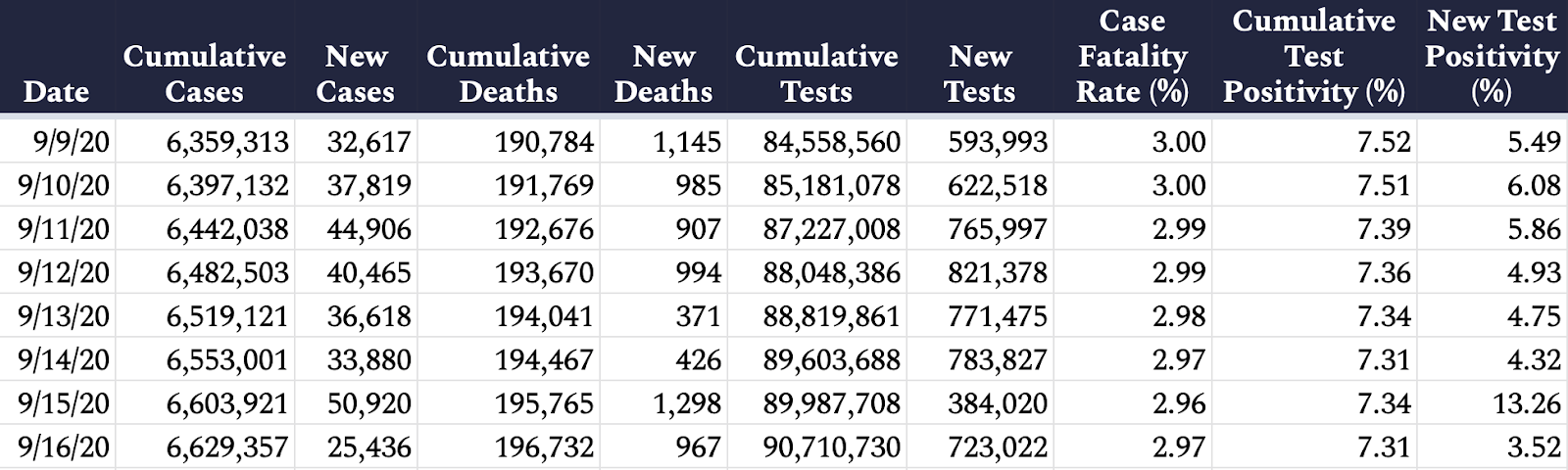 | Date | Cumulative Cases | New Cases | Cumulative Deaths | New Deaths | Cumulative Tests | New Tests | Case Fatality Rate (%) | Cumulative Test Positivity (%) | New Test Positivity (%) |
|---|---|---|---|---|---|---|---|---|---|
| 9/9/20 | 6,359,313 | 32,617 | 190,784 | 1,145 | 84,558,560 | 593,993 | 3.00 | 7.52 | 5.49 |
| 9/10/20 | 6,397,132 | 37,819 | 191,769 | 985 | 85,181,078 | 622,518 | 3.00 | 7.51 | 6.08 |
| 9/11/20 | 6,442,038 | 44,906 | 192,676 | 907 | 87,227,008 | 765,997 | 2.99 | 7.39 | 5.86 |
| 9/12/20 | 6,482,503 | 40,465 | 193,670 | 994 | 88,048,386 | 821,378 | 2.99 | 7.36 | 4.93 |
| 9/13/20 | 6,519,121 | 36,618 | 194,041 | 371 | 88,819,861 | 771,475 | 2.98 | 7.34 | 4.75 |
| 9/14/20 | 6,553,001 | 33,880 | 194,467 | 426 | 89,603,688 | 783,827 | 2.97 | 7.31 | 4.32 |
| 9/15/20 | 6,603,921 | 50,920 | 195,765 | 1,298 | 89,987,708 | 384,020 | 2.96 | 7.34 | 13.26 |
| 9/16/20 | 6,629,357 | 25,436 | 196,732 | 967 | 90,710,730 | 723,022 | 2.97 | 7.31 | 3.52 |